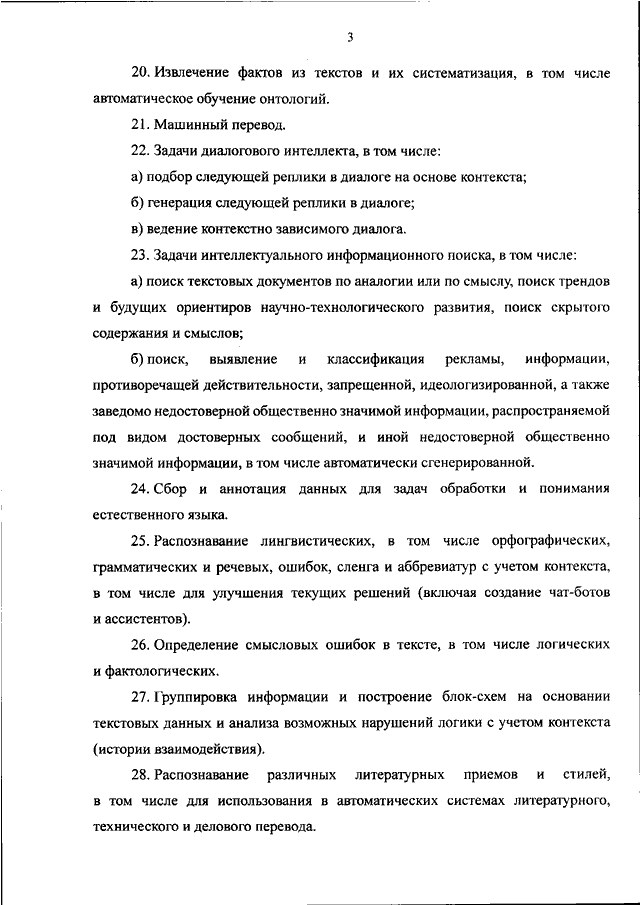 3

20. Извлечение фактов из текстов и их систематизация, в том числе автоматическое обучение онтологий.

21. Машинный перевод.

22. Задачи диалогового интеллекта, в том числе:

а) подбор следующей реплики в диалоге на основе контекста;

б) генерация следующей реплики в диалоге;

в) ведение контекстно зависимого диалога.

23. Задачи интеллектуального информационного поиска, в том числе:

а) поиск текстовых документов по аналогии или по смыслу, поиск трендов и будущих ориентиров научно-технологического развития, поиск скрытого содержания и смыслов;

б) поиск, выявление и классификация рекламы, информации, противоречащей действительности, запрещенной, идеологизированной, а также заведомо недостоверной общественно значимой информации, распространяемой под видом достоверных сообщений, и иной недостоверной общественно значимой информации, в том числе автоматически сгенерированной.

24. Сбор и аннотация данных для задач обработки и понимания естественного языка.

25. Распознавание лингвистических, в том числе орфографических, грамматических и речевых, ошибок, сленга и аббревиатур с учетом контекста, в том числе для улучшения текущих решений (включая создание чат-ботов и ассистентов).

26. Определение смысловых ошибок в тексте, в том числе логических и фактологических.

27. Группировка информации и построение блок-схем на основании текстовых данных и анализа возможных нарушений логики с учетом контекста (истории взаимодействия).

28. Распознавание различных литературных приемов и стилей, в том числе для использования в автоматических системах литературного, технического и делового перевода.